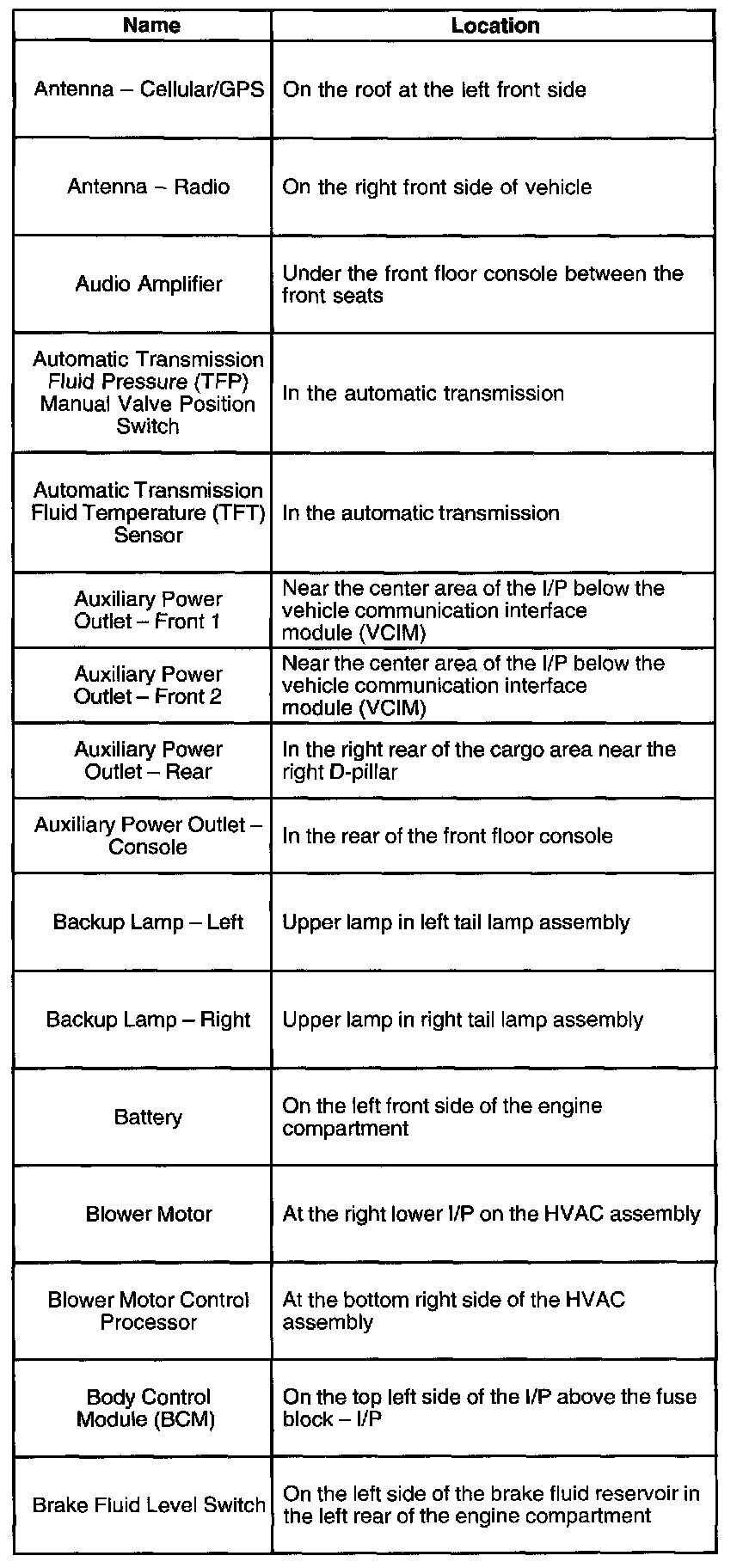 | Name | Location |
|---|---|
| Antenna – Cellular/GPS | On the roof at the left front side |
| Antenna – Radio | On the right front side of vehicle |
| Audio Amplifier | Under the front floor console between the front seats |
| Automatic Transmission Fluid Pressure (TFP) Manual Valve Position Switch | In the automatic transmission |
| Automatic Transmission Fluid Temperature (TFT) Sensor | In the automatic transmission |
| Auxiliary Power Outlet – Front 1 | Near the center area of the I/P below the vehicle communication interface module (VCIM) |
| Auxiliary Power Outlet – Front 2 | Near the center area of the I/P below the vehicle communication interface module (VCIM) |
| Auxiliary Power Outlet – Rear | In the right rear of the cargo area near the right D-pillar |
| Auxiliary Power Outlet – Console | In the rear of the front floor console |
| Backup Lamp – Left | Upper lamp in left tail lamp assembly |
| Backup Lamp – Right | Upper lamp in right tail lamp assembly |
| Battery | On the left front side of the engine compartment |
| Blower Motor | At the right lower I/P on the HVAC assembly |
| Blower Motor Control Processor | At the bottom right side of the HVAC assembly |
| Body Control Module (BCM) | On the top left side of the I/P above the fuse block – I/P |
| Brake Fluid Level Switch | On the left side of the brake fluid reservoir in the left rear of the engine compartment |